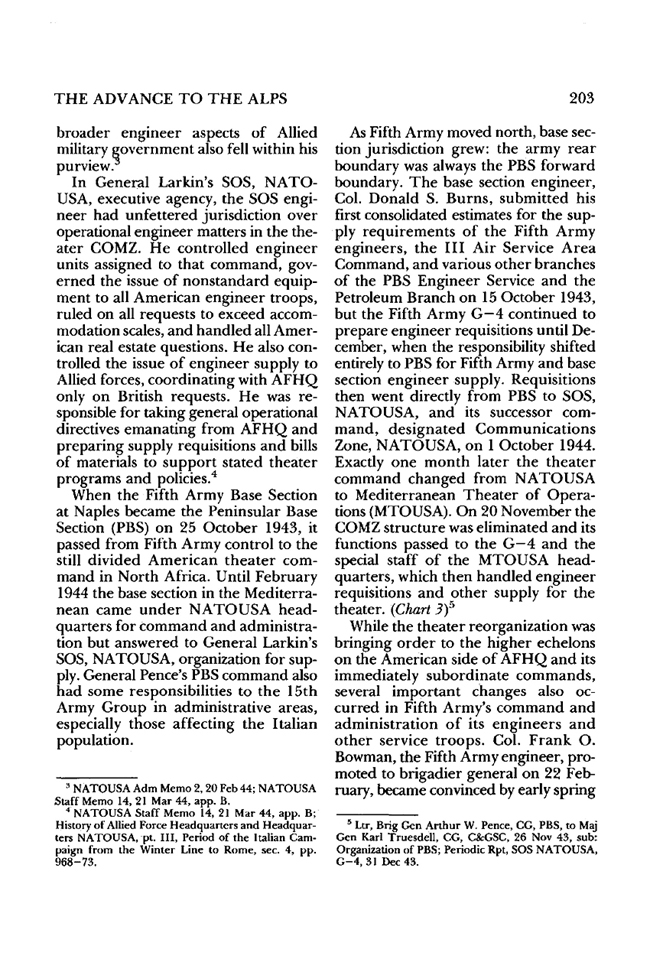 THE ADVANCE TO THE ALPS

203

broader engineer aspects of Allied military government also fell within his purview.$^3$

In General Larkin's SOS, NATOUSA, executive agency, the SOS engineer had unfettered jurisdiction over operational engineer matters in the theater COMZ. He controlled engineer units assigned to that command, governed the issue of nonstandard equipment to all American engineer troops, ruled on all requests to exceed accommodation scales, and handled all American real estate questions. He also controlled the issue of engineer supply to Allied forces, coordinating with AFHQ only on British requests. He was responsible for taking general operational directives emanating from AFHQ and preparing supply requisitions and bills of materials to support stated theater programs and policies.$^4$

When the Fifth Army Base Section at Naples became the Peninsular Base Section (PBS) on 25 October 1943, it passed from Fifth Army control to the still divided American theater command in North Africa. Until February 1944 the base section in the Mediterranean came under NATOUSA headquarters for command and administration but answered to General Larkin's SOS, NATOUSA, organization for supply. General Pence's PBS command also had some responsibilities to the 15th Army Group in administrative areas, especially those affecting the Italian population.

$^3$ NATOUSA Adm Memo 2, 20 Feb 44; NATOUSA Staff Memo 14, 21 Mar 44, app. B.
$^4$ NATOUSA Staff Memo 14, 21 Mar 44, app. B; History of Allied Force Headquarters and Headquarters NATOUSA, pt. III, Period of the Italian Campaign from the Winter Line to Rome, sec. 4, pp. 968–73.

As Fifth Army moved north, base section jurisdiction grew: the army rear boundary was always the PBS forward boundary. The base section engineer, Col. Donald S. Burns, submitted his first consolidated estimates for the supply requirements of the Fifth Army engineers, the III Air Service Area Command, and various other branches of the PBS Engineer Service and the Petroleum Branch on 15 October 1943, but the Fifth Army G–4 continued to prepare engineer requisitions until December, when the responsibility shifted entirely to PBS for Fifth Army and base section engineer supply. Requisitions then went directly from PBS to SOS, NATOUSA, and its successor command, designated Communications Zone, NATOUSA, on 1 October 1944. Exactly one month later the theater command changed from NATOUSA to Mediterranean Theater of Operations (MTOUSA). On 20 November the COMZ structure was eliminated and its functions passed to the G–4 and the special staff of the MTOUSA headquarters, which then handled engineer requisitions and other supply for the theater. (Chart 3)$^5$

While the theater reorganization was bringing order to the higher echelons on the American side of AFHQ and its immediately subordinate commands, several important changes also occurred in Fifth Army's command and administration of its engineers and other service troops. Col. Frank O. Bowman, the Fifth Army engineer, promoted to brigadier general on 22 February, became convinced by early spring

$^5$ Ltr, Brig Gen Arthur W. Pence, CG, PBS, to Maj Gen Karl Truesdell, CG, C&GSC, 26 Nov 43, sub: Organization of PBS; Periodic Rpt, SOS NATOUSA, G–4, 31 Dec 43.